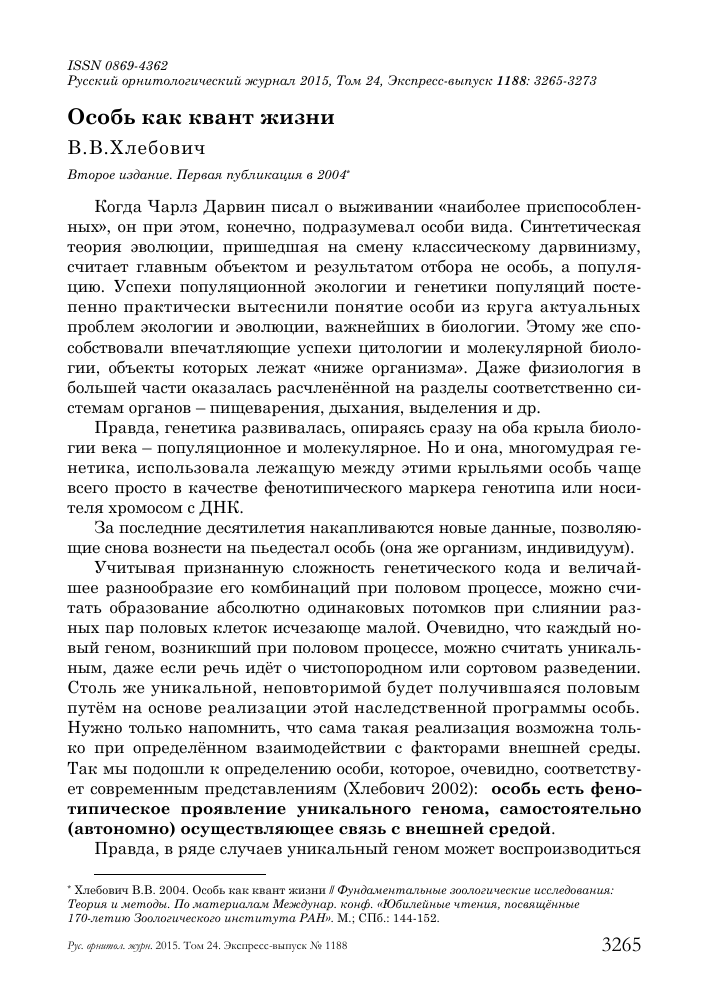 ISSN 0869-4362
Русский орнитологический журнал 2015, Том 24, Экспресс-выпуск 1188: 3265-3273

Особь как квант жизни

В.В.Хлебович

Второе издание. Первая публикация в 2004*

Когда Чарлз Дарвин писал о выживании «наиболее приспособленных», он при этом, конечно, подразумевал особи вида. Синтетическая теория эволюции, пришедшая на смену классическому дарвинизму, считает главным объектом и результатом отбора не особь, а популяцию. Успехи популяционной экологии и генетики популяций постепенно практически вытеснили понятие особи из круга актуальных проблем экологии и эволюции, важнейших в биологии. Этому же способствовали впечатляющие успехи цитологии и молекулярной биологии, объекты которых лежат «ниже организма». Даже физиология в большей части оказалась расчленённой на разделы соответственно системам органов – пищеварения, дыхания, выделения и др.

Правда, генетика развивалась, опираясь сразу на оба крыла биологии века – популяционное и молекулярное. Но и она, многомудрая генетика, использовала лежащую между этими крыльями особь чаще всего просто в качестве фенотипического маркера генотипа или носителя хромосом с ДНК.

За последние десятилетия накапливаются новые данные, позволяющие снова вознести на пьедестал особь (она же организм, индивидуум).

Учитывая признанную сложность генетического кода и величайшее разнообразие его комбинаций при половом процессе, можно считать образование абсолютно одинаковых потомков при слиянии разных пар половых клеток исчезающе малой. Очевидно, что каждый новый геном, возникший при половом процессе, можно считать уникальным, даже если речь идёт о чистопородном или сортовом разведении. Столь же уникальной, неповторимой будет получившаяся половым путём на основе реализации этой наследственной программы особь. Нужно только напомнить, что сама такая реализация возможна только при определённом взаимодействии с факторами внешней среды. Так мы подошли к определению особи, которое, очевидно, соответствует современным представлениям (Хлебович 2002): особь есть фенотипическое проявление уникального генома, самостоятельно (автономно) осуществляющее связь с внешней средой.

Правда, в ряде случаев уникальный геном может воспроизводиться

* Хлебович В.В. 2004. Особь как квант жизни // Фундаментальные зоологические исследования: Теория и методы. По материалам Междунар. конф. «Юбилейные чтения, посвящённые 170-летию Зоологического института РАН». М.; СПб.: 144-152.

Рус. орнитол. журн. 2015. Том 24. Экспресс-выпуск № 1188

3265